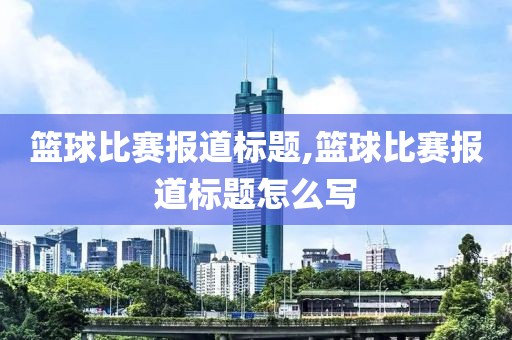 篮球比赛报道标题,篮球比赛报道标题怎么写